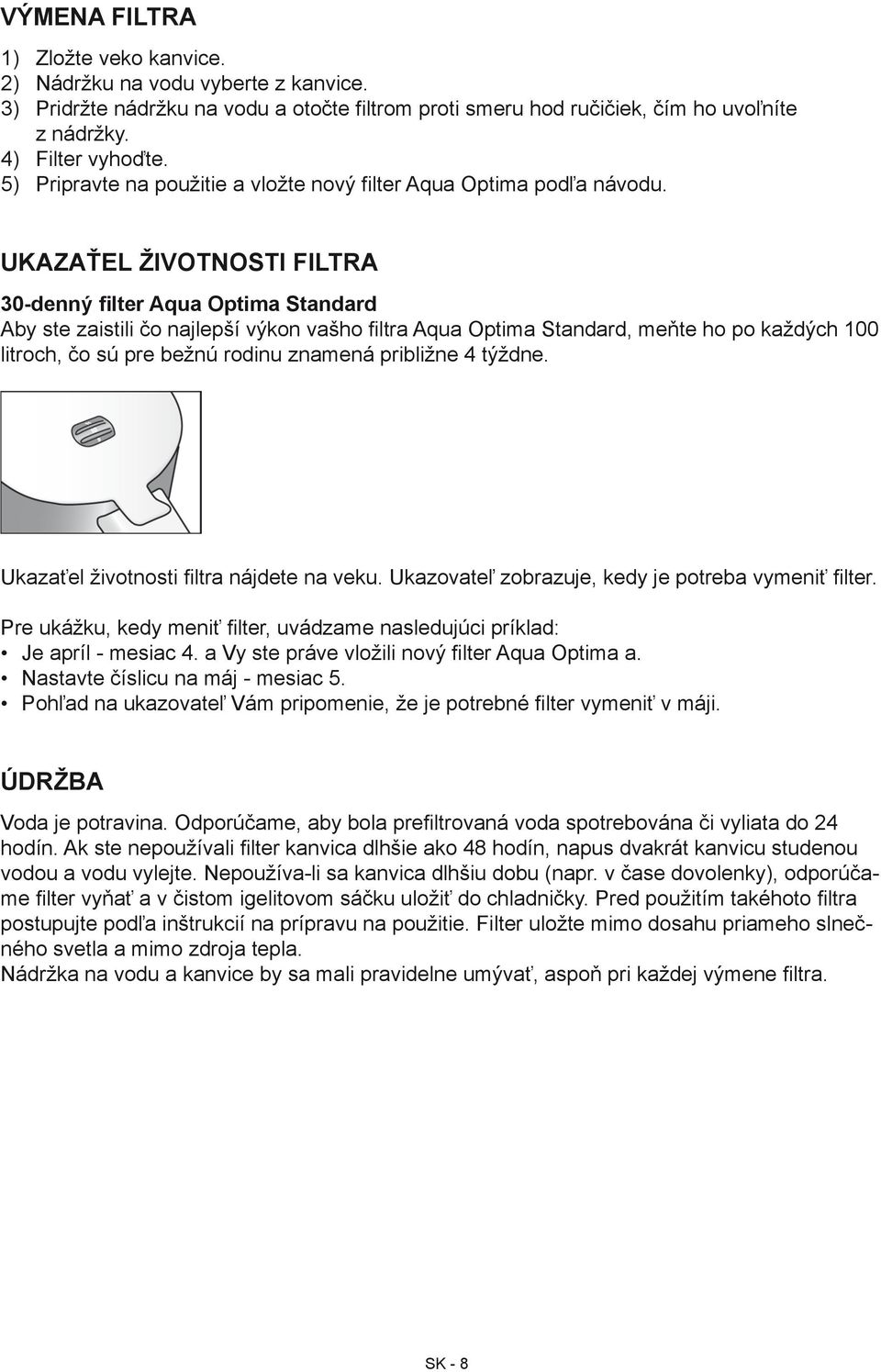 VÝMENA FILTRA

1) Zložte veko kanvice.
2) Nádržku na vodu vyberte z kanvice.
3) Pridržte nádržku na vodu a otočte filtrom proti smeru hod ručičiek, čím ho uvoľníte z nádržky.
4) Filter vyhoďte.
5) Pripravte na použitie a vložte nový filter Aqua Optima podľa návodu.

UKAZAŤEL ŽIVOTNOSTI FILTRA

30-denný filter Aqua Optima Standard
Aby ste zaistili čo najlepší výkon vašho filtra Aqua Optima Standard, meňte ho po každých 100 litroch, čo sú pre bežnú rodinu znamená približne 4 týždne.

Ukazaťel životnosti filtra nájdete na veku. Ukazovateľ zobrazuje, kedy je potreba vymeniť filter.

Pre ukážku, kedy meniť filter, uvádzame nasledujúci príklad:
• Je apríl - mesiac 4. a Vy ste práve vložili nový filter Aqua Optima a.
• Nastavte číslicu na máj - mesiac 5.
• Pohľad na ukazovateľ Vám pripomenie, že je potrebné filter vymeniť v máji.

ÚDRŽBA

Voda je potravina. Odporúčame, aby bola prefiltrovaná voda spotrebována či vyliata do 24 hodín. Ak ste nepoužívali filter kanvica dlhšie ako 48 hodín, napus dvakrát kanvicu studenou vodou a vodu vylejte. Nepoužíva-li sa kanvica dlhšiu dobu (napr. v čase dovolenky), odporúčame filter vyňať a v čistom igelitovom sáčku uložiť do chladničky. Pred použitím takéhoto filtra postupujte podľa inštrukcií na prípravu na použitie. Filter uložte mimo dosahu priameho slnečného svetla a mimo zdroja tepla.
Nádržka na vodu a kanvice by sa mali pravidelne umývať, aspoň pri každej výmene filtra.

SK - 8